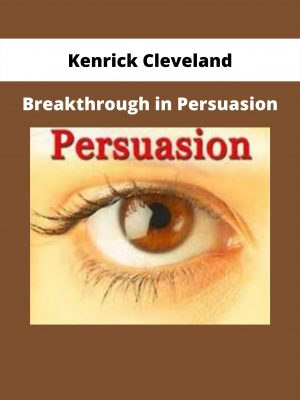 Kenrick Cleveland

Breakthrough in Persuasion

Persuasion